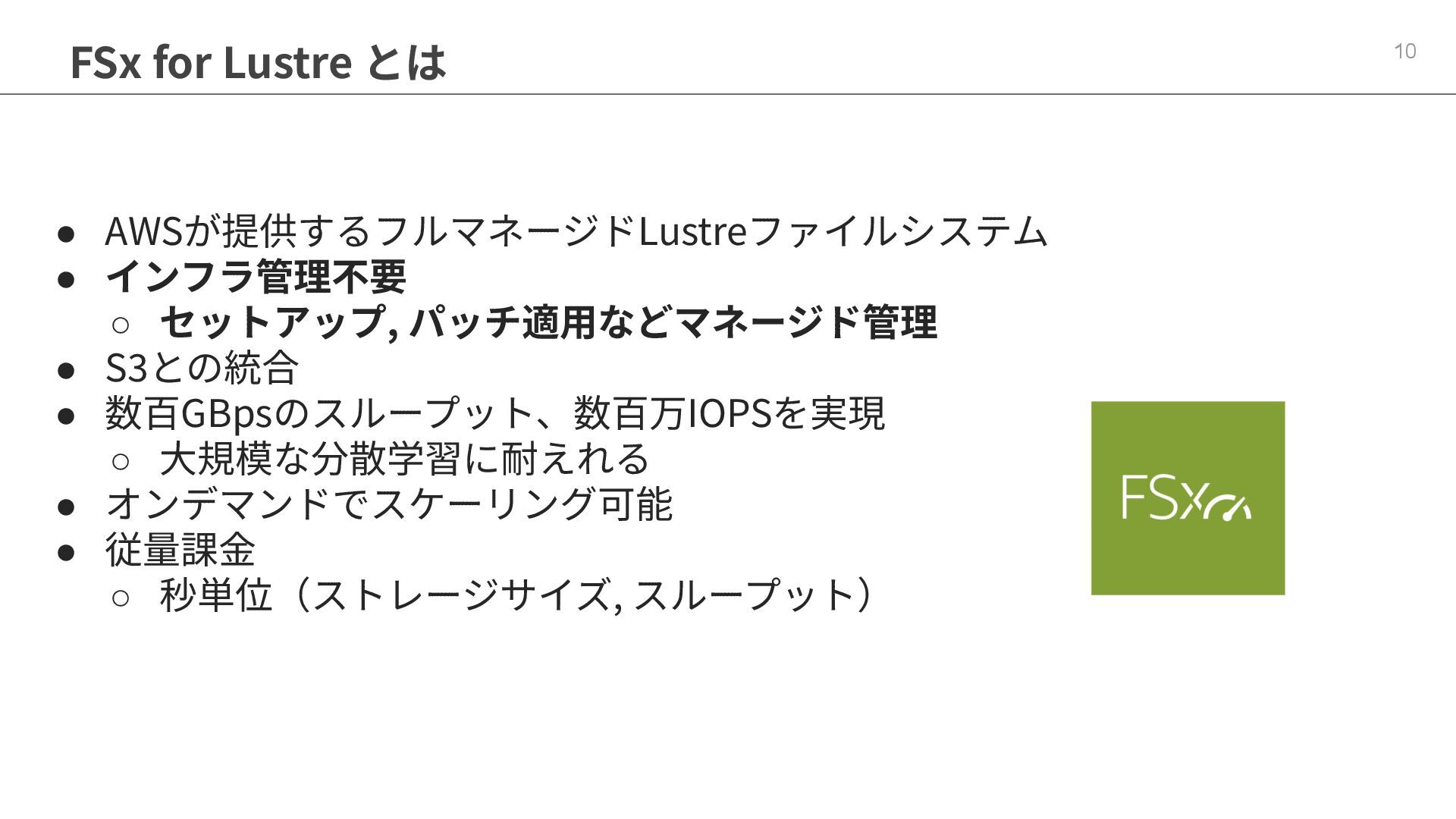 FSx for Lustre とは

10

• AWSが提供するフルマネージドLustreファイルシステム
• インフラ管理不要
○ セットアップ, パッチ適用などマネージド管理
• S3との統合
• 数百GBpsのスループット、数百万IOPSを実現
○ 大規模な分散学習に耐えれる
• オンデマンドでスケーリング可能
• 従量課金
○ 秒単位（ストレージサイズ, スループット）

FSx